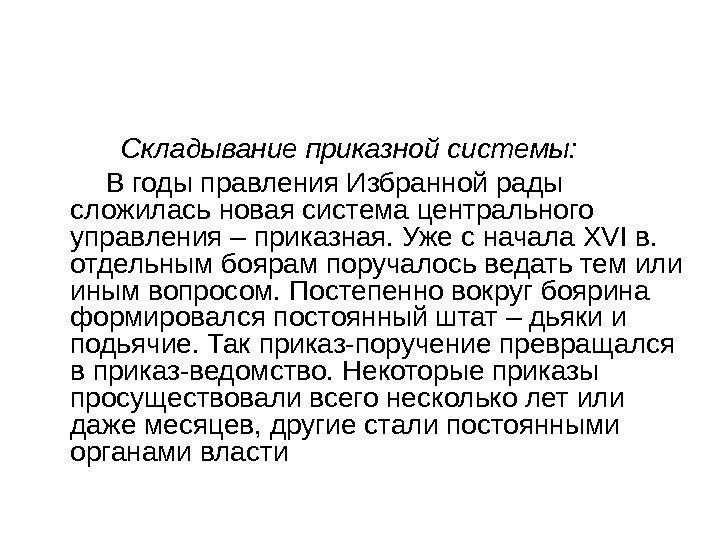 Складывание приказной системы:

В годы правления Избранной рады сложилась новая система центрального управления – приказная. Уже с начала XVI в. отдельным боярам поручалось ведать тем или иным вопросом. Постепенно вокруг боярина формировался постоянный штат – дьяки и подьячие. Так приказ-поручение превращался в приказ-ведомство. Некоторые приказы просуществовали всего несколько лет или даже месяцев, другие стали постоянными органами власти